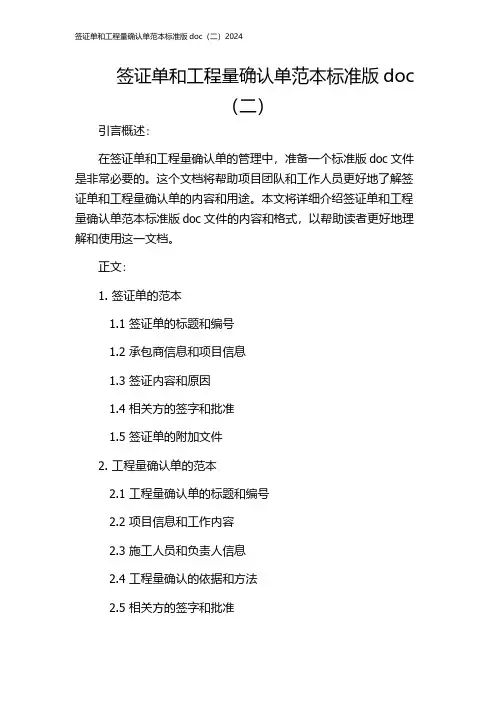 签证单和工程量确认单范本标准版 doc（二）2024

签证单和工程量确认单范本标准版 doc（二）

引言概述：

在签证单和工程量确认单的管理中，准备一个标准版 doc 文件是非常必要的。这个文档将帮助项目团队和工作人员更好地了解签证单和工程量确认单的内容和用途。本文将详细介绍签证单和工程量确认单范本标准版 doc 文件的内容和格式，以帮助读者更好地理解和使用这一文档。

正文：

1. 签证单的范本

1.1 签证单的标题和编号

1.2 承包商信息和项目信息

1.3 签证内容和原因

1.4 相关方的签字和批准

1.5 签证单的附加文件

2. 工程量确认单的范本

2.1 工程量确认单的标题和编号

2.2 项目信息和工作内容

2.3 施工人员和负责人信息

2.4 工程量确认的依据和方法

2.5 相关方的签字和批准